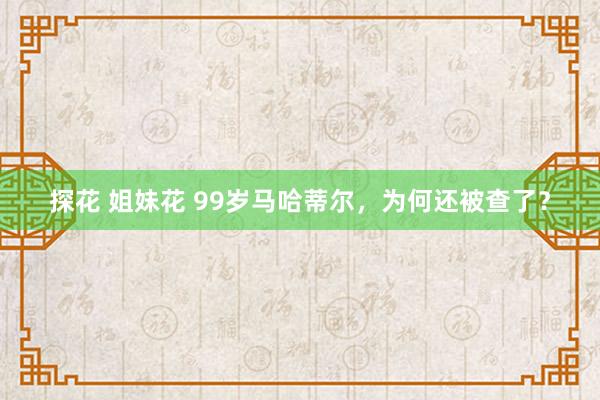 探花 姐妹花 99岁马哈蒂尔，为何还被查了？